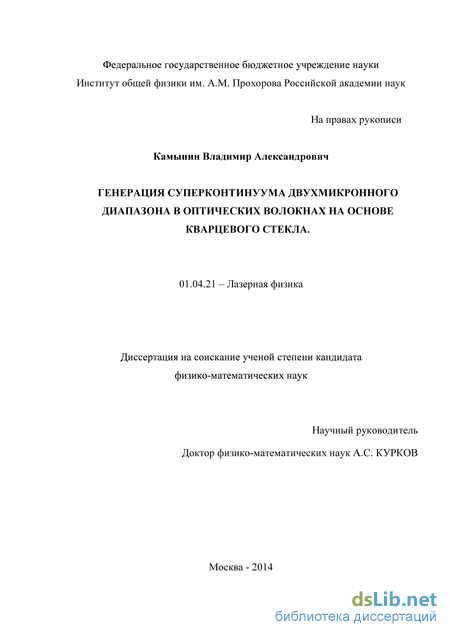 Федеральное государственное бюджетное учреждение науки
Институт общей физики им. А.М. Прохорова Российской академии наук

На правах рукописи

Камынин Владимир Александрович

ГЕНЕРАЦИЯ СУПЕРКОНТИНУУМА ДВУХМИКРОННОГО ДИАПАЗОНА В ОПТИЧЕСКИХ ВОЛОКНАХ НА ОСНОВЕ КВАРЦЕВОГО СТЕКЛА.

01.04.21 – Лазерная физика

Диссертация на соискание ученой степени кандидата
физико-математических наук

Научный руководитель
Доктор физико-математических наук А.С. КУРКОВ

Москва - 2014

dsLib.net
библиотека диссертаций